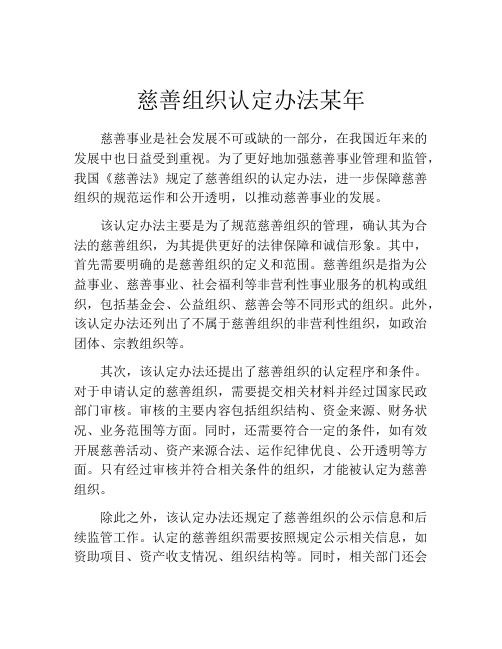 慈善组织认定办法某年

慈善事业是社会发展不可或缺的一部分，在我国近年来的发展中也日益受到重视。为了更好地加强慈善事业管理和监管，我国《慈善法》规定了慈善组织的认定办法，进一步保障慈善组织的规范运作和公开透明，以推动慈善事业的发展。

该认定办法主要是为了规范慈善组织的管理，确认其为合法的慈善组织，为其提供更好的法律保障和诚信形象。其中，首先需要明确的是慈善组织的定义和范围。慈善组织是指为公益事业、慈善事业、社会福利等非营利性事业服务的机构或组织，包括基金会、公益组织、慈善会等不同形式的组织。此外，该认定办法还列出了不属于慈善组织的非营利性组织，如政治团体、宗教组织等。

其次，该认定办法还提出了慈善组织的认定程序和条件。对于申请认定的慈善组织，需要提交相关材料并经过国家民政部门审核。审核的主要内容包括组织结构、资金来源、财务状况、业务范围等方面。同时，还需要符合一定的条件，如有效开展慈善活动、资产来源合法、运作纪律优良、公开透明等方面。只有经过审核并符合相关条件的组织，才能被认定为慈善组织。

除此之外，该认定办法还规定了慈善组织的公示信息和后续监管工作。认定的慈善组织需要按照规定公示相关信息，如资助项目、资产收支情况、组织结构等。同时，相关部门还会